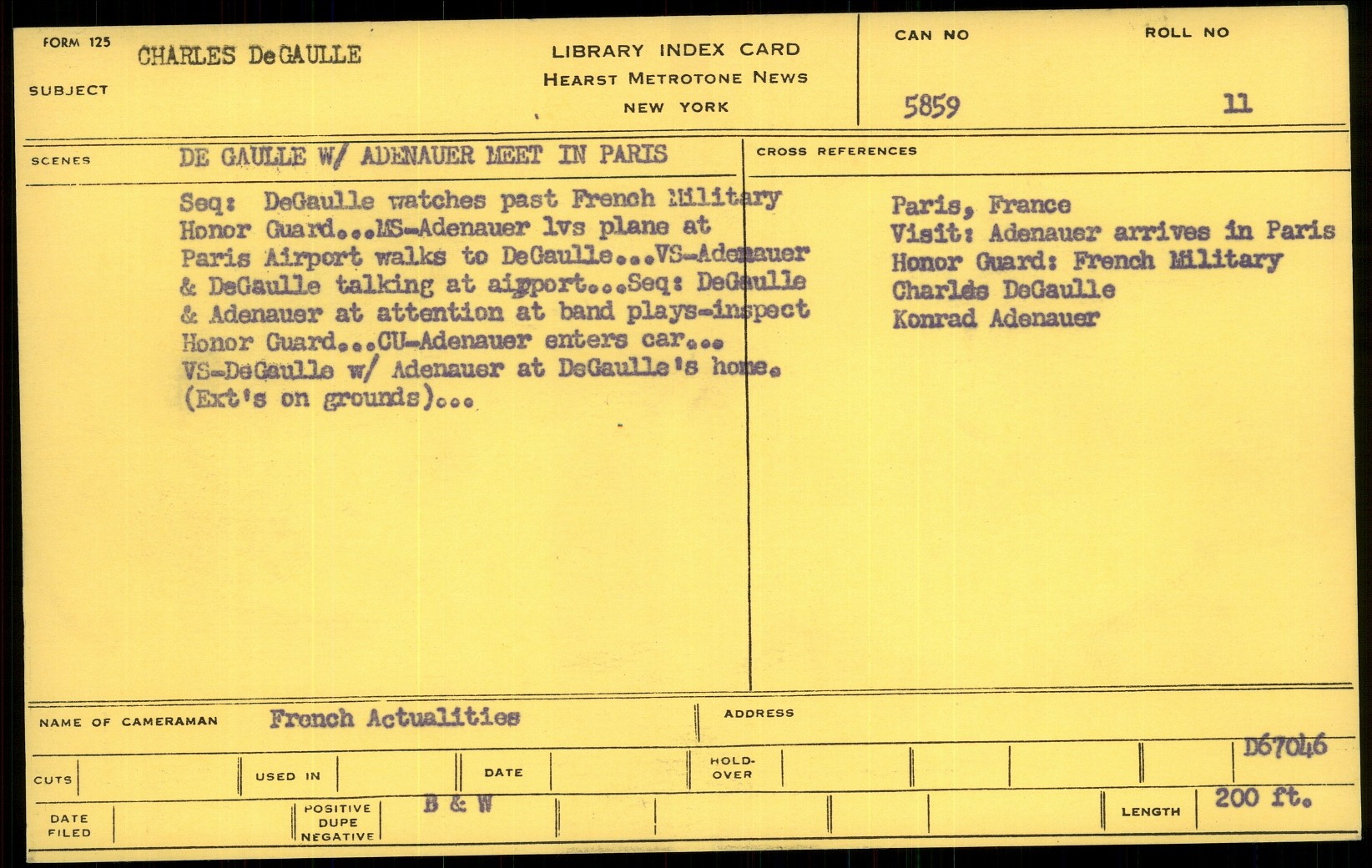 FORM 125
SUBJECT CHARLES DeGAULLE

LIBRARY INDEX CARD
HEARST METROTONE NEWS
NEW YORK

CAN NO 5859
ROLL NO 11

SCENES DE GAULLE W/ ADENAUER MEET IN PARIS

Seq: DeGaulle watches past French Military Honor Guard...MS-Adenauer lvs plane at Paris Airport walks to DeGaulle...VS-Adenauer & DeGaulle talking at aigport...Seq: DeGaulle & Adenauer at attention at band plays-inspect Honor Guard...CU-Adenauer enters car... VS-DeGaulle w/ Adenauer at DeGaulle's home. (Ext's on grounds)...

CROSS REFERENCES
Paris, France
Visit: Adenauer arrives in Paris
Honor Guard: French Military
Charlés DeGaulle
Konrad Adenauer

NAME OF CAMERAMAN French Actualities
ADDRESS

D67046

CUTS
USED IN
DATE
HOLD-OVER

DATE FILED
POSITIVE DUPE NEGATIVE B & W
LENGTH 200 ft.